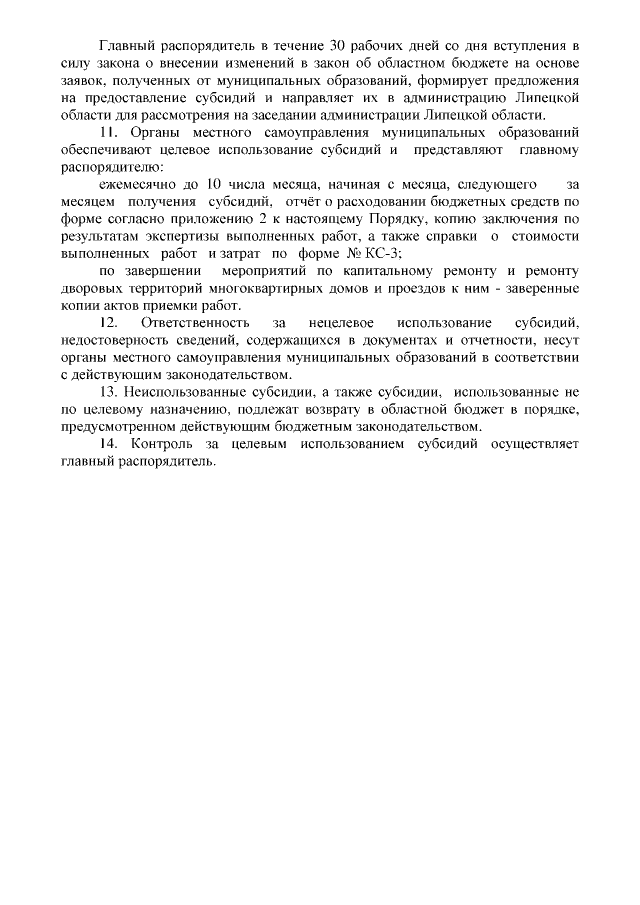 Главный распорядитель в течение 30 рабочих дней со дня вступления в силу закона о внесении изменений в закон об областном бюджете на основе заявок, полученных от муниципальных образований, формирует предложения на предоставление субсидий и направляет их в администрацию Липецкой области для рассмотрения на заседании администрации Липецкой области.

11. Органы местного самоуправления муниципальных образований обеспечивают целевое использование субсидий и представляют главному распорядителю:

ежемесячно до 10 числа месяца, начиная с месяца, следующего за месяцем получения субсидий, отчёт о расходовании бюджетных средств по форме согласно приложению 2 к настоящему Порядку, копию заключения по результатам экспертизы выполненных работ, а также справки о стоимости выполненных работ и затрат по форме № КС-3;

по завершении мероприятий по капитальному ремонту и ремонту дворовых территорий многоквартирных домов и проездов к ним - заверенные копии актов приемки работ.

12. Ответственность за нецелевое использование субсидий, недостоверность сведений, содержащихся в документах и отчетности, несут органы местного самоуправления муниципальных образований в соответствии с действующим законодательством.

13. Неиспользованные субсидии, а также субсидии, использованные не по целевому назначению, подлежат возврату в областной бюджет в порядке, предусмотренном действующим бюджетным законодательством.

14. Контроль за целевым использованием субсидий осуществляет главный распорядитель.